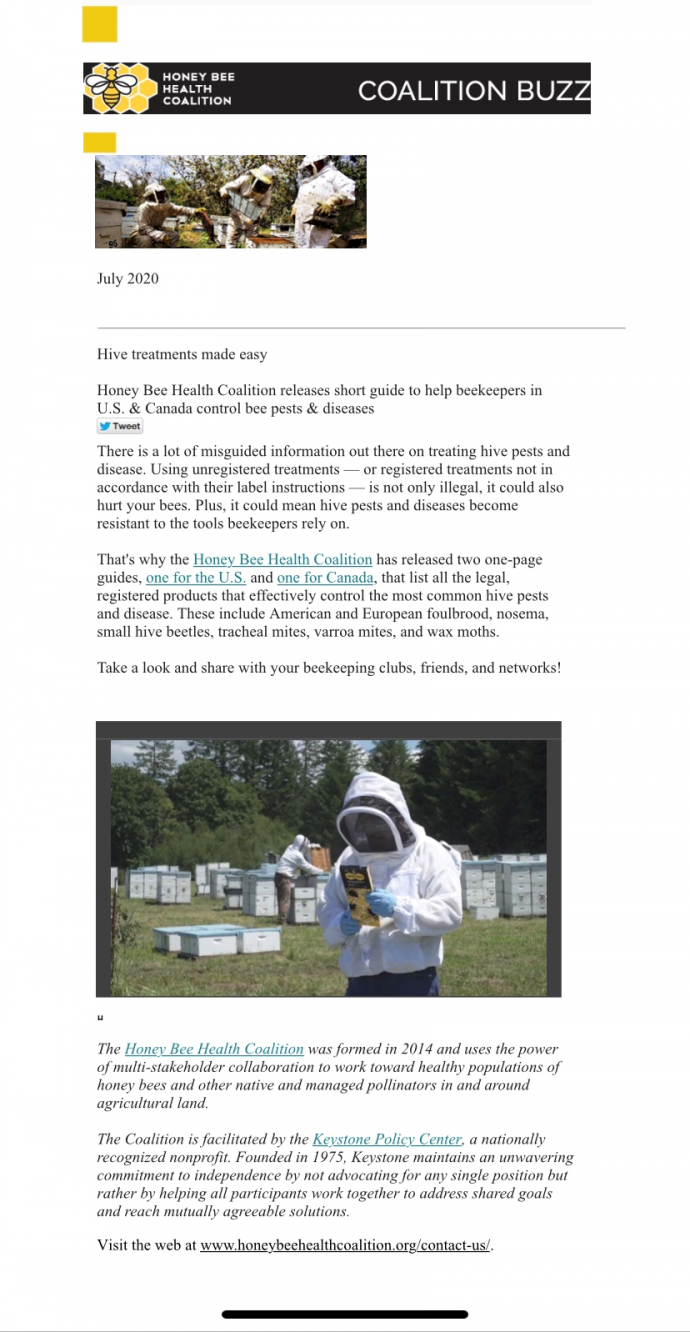 HONEY BEE HEALTH COALITION

COALITION BUZZ

July 2020

Hive treatments made easy

Honey Bee Health Coalition releases short guide to help beekeepers in U.S. & Canada control bee pests & diseases

Tweet

There is a lot of misguided information out there on treating hive pests and disease. Using unregistered treatments — or registered treatments not in accordance with their label instructions — is not only illegal, it could also hurt your bees. Plus, it could mean hive pests and diseases become resistant to the tools beekeepers rely on.

That's why the Honey Bee Health Coalition has released two one-page guides, one for the U.S. and one for Canada, that list all the legal, registered products that effectively control the most common hive pests and disease. These include American and European foulbrood, nosema, small hive beetles, tracheal mites, varroa mites, and wax moths.

Take a look and share with your beekeeping clubs, friends, and networks!

The Honey Bee Health Coalition was formed in 2014 and uses the power of multi-stakeholder collaboration to work toward healthy populations of honey bees and other native and managed pollinators in and around agricultural land.

The Coalition is facilitated by the Keystone Policy Center, a nationally recognized nonprofit. Founded in 1975, Keystone maintains an unwavering commitment to independence by not advocating for any single position but rather by helping all participants work together to address shared goals and reach mutually agreeable solutions.

Visit the web at www.honeybeehealthcoalition.org/contact-us/.